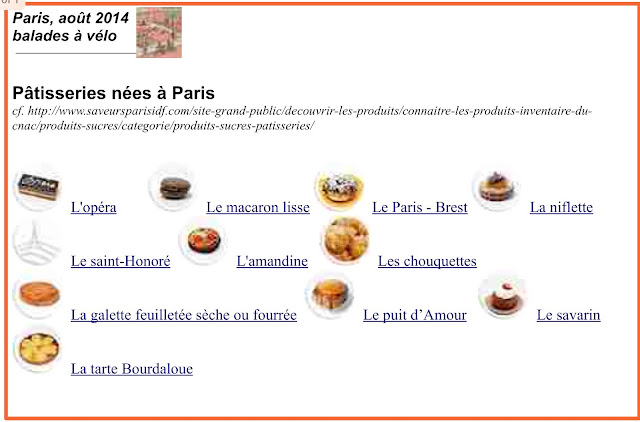 Paris, août 2014
balades à vélo

Pâtisseries nées à Paris

cf. http://www.saveursparisidf.com/site-grand-public/decouvrir-les-produits/connaitre-les-produits-inventaire-du-cnac/produits-sucres/categorie/produits-sucres-patisseries/

L'opéra
Le macaron lisse
Le Paris - Brest
La niflette
Le saint-Honoré
L'amandine
Les chouquettes
La galette feuilletée sèche ou fourrée
Le puit d'Amour
Le savarin
La tarte Bourdaloue